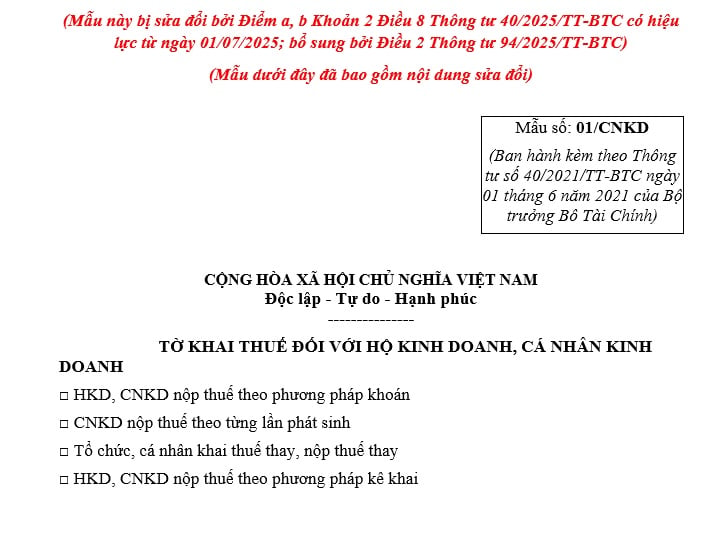 (Mẫu này bị sửa đổi bởi Điểm a, b Khoản 2 Điều 8 Thông tư 40/2025/TT-BTC có hiệu lực từ ngày 01/07/2025; bổ sung bởi Điều 2 Thông tư 94/2025/TT-BTC)

(Mẫu dưới đây đã bao gồm nội dung sửa đổi)

Mẫu số: 01/CNKD

(Ban hành kèm theo Thông tư số 40/2021/TT-BTC ngày 01 tháng 6 năm 2021 của Bộ trưởng Bô Tài Chính)

CỘNG HÒA XÃ HỘI CHỦ NGHĨA VIỆT NAM
Độc lập - Tự do - Hạnh phúc
---------------

TỜ KHAI THUẾ ĐỐI VỚI HỘ KINH DOANH, CÁ NHÂN KINH DOANH

☐ HKD, CNKD nộp thuế theo phương pháp khoán

☐ CNKD nộp thuế theo từng lần phát sinh

☐ Tổ chức, cá nhân khai thuế thay, nộp thuế thay

☐ HKD, CNKD nộp thuế theo phương pháp kê khai